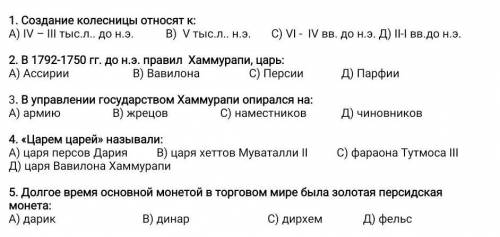 1. Создание колесницы относят к:
А) IV – III тыс.л.. до н.э. В) V тыс.л.. н.э. С) VI - IV вв. до н.э. Д) II-I вв.до н.э.

2. В 1792-1750 гг. до н.э. правил Хаммурапи, царь:
А) Ассирии В) Вавилона С) Персии Д) Парфии

3. В управлении государством Хаммурапи опирался на:
А) армию В) жрецов С) наместников Д) чиновников

4. «Царем царей» называли:
А) царя персов Дария В) царя хеттов Муваталли II С) фараона Тутмоса III
Д) царя Вавилона Хаммурапи

5. Долгое время основной монетой в торговом мире была золотая персидская монета:
А) дарик В) динар С) дирхем Д) фельс